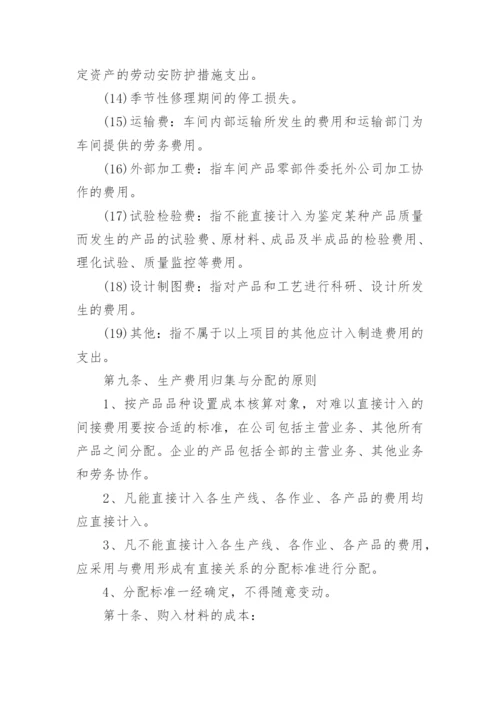 定资产的劳动安防护措施支出。

(14)季节性修理期间的停工损失。

(15)运输费：车间内部运输所发生的费用和运输部门为车间提供的劳务费用。

(16)外部加工费：指车间产品零部件委托外公司加工协作的费用。

(17)试验检验费：指不能直接计入为鉴定某种产品质量而发生的产品的试验费、原材料、成品及半成品的检验费用、理化试验、质量监控等费用。

(18)设计制图费：指对产品和工艺进行科研、设计所发生的费用。

(19)其他：指不属于以上项目的其他应计入制造费用的支出。

第九条、生产费用归集与分配的原则

1、按产品品种设置成本核算对象，对难以直接计入的间接费用要按合适的标准，在公司包括主营业务、其他所有产品之间分配。企业的产品包括全部的主营业务、其他业务和劳务协作。

2、凡能直接计入各生产线、各作业、各产品的费用均应直接计入。

3、凡不能直接计入各生产线、各作业、各产品的费用，应采用与费用形成有直接关系的分配标准进行分配。

4、分配标准一经确定，不得随意变动。

第十条、购入材料的成本：